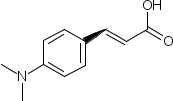 OH
O
N